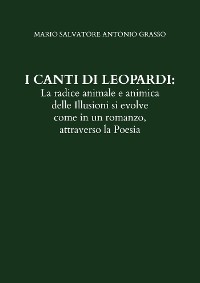 MARIO SALVATORE ANTONIO GRASSO

I CANTI DI LEOPARDI:
La radice animale e animica delle Illusioni si evolve come in un romanzo, attraverso la Poesia